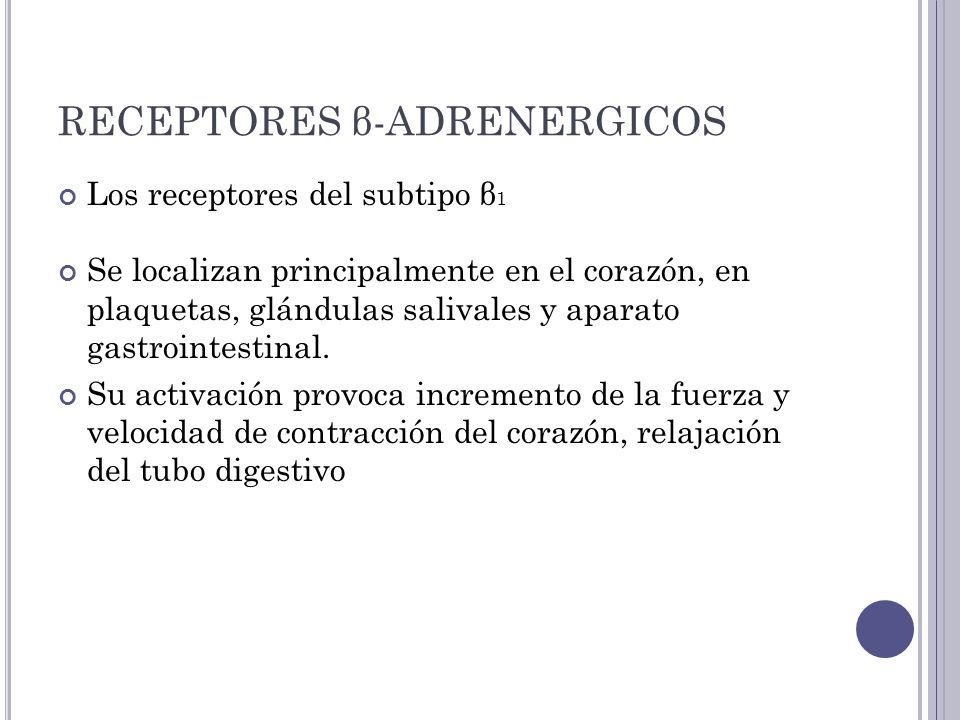 RECEPTORES β-ADRENERGICOS

Los receptores del subtipo β1

Se localizan principalmente en el corazón, en plaquetas, glándulas salivales y aparato gastrointestinal.

Su activación provoca incremento de la fuerza y velocidad de contracción del corazón, relajación del tubo digestivo